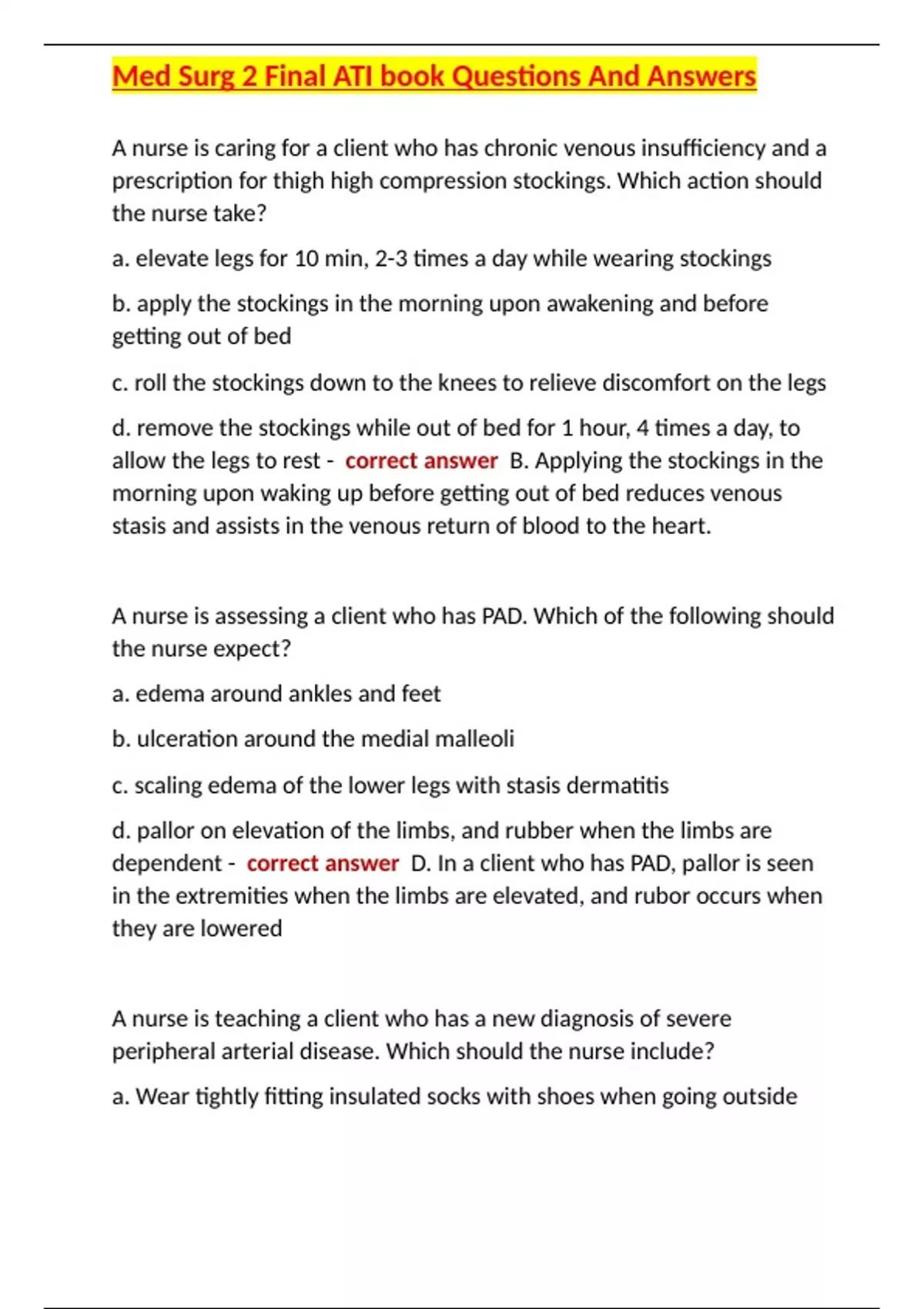 Med Surg 2 Final ATI book Questions And Answers

A nurse is caring for a client who has chronic venous insufficiency and a prescription for thigh high compression stockings. Which action should the nurse take?

a. elevate legs for 10 min, 2-3 times a day while wearing stockings

b. apply the stockings in the morning upon awakening and before getting out of bed

c. roll the stockings down to the knees to relieve discomfort on the legs

d. remove the stockings while out of bed for 1 hour, 4 times a day, to allow the legs to rest - correct answer B. Applying the stockings in the morning upon waking up before getting out of bed reduces venous stasis and assists in the venous return of blood to the heart.

A nurse is assessing a client who has PAD. Which of the following should the nurse expect?

a. edema around ankles and feet

b. ulceration around the medial malleoli

c. scaling edema of the lower legs with stasis dermatitis

d. pallor on elevation of the limbs, and rubber when the limbs are dependent - correct answer D. In a client who has PAD, pallor is seen in the extremities when the limbs are elevated, and rubor occurs when they are lowered

A nurse is teaching a client who has a new diagnosis of severe peripheral arterial disease. Which should the nurse include?

a. Wear tightly fitting insulated socks with shoes when going outside